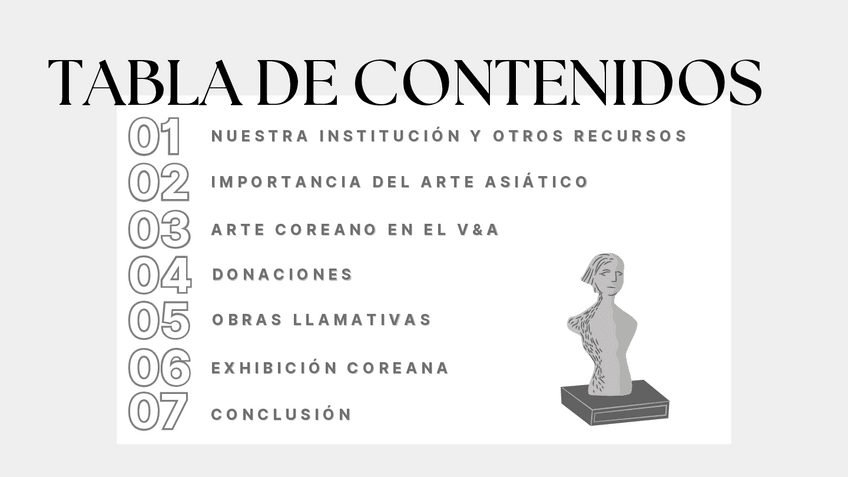 TABLA DE CONTENIDOS

01 NUESTRA INSTITUCIÓN Y OTROS RECURSOS
02 IMPORTANCIA DEL ARTE ASIÁTICO
03 ARTE COREANO EN EL V&A
04 DONACIONES
05 OBRAS LLAMATIVAS
06 EXHIBICIÓN COREANA
07 CONCLUSIÓN